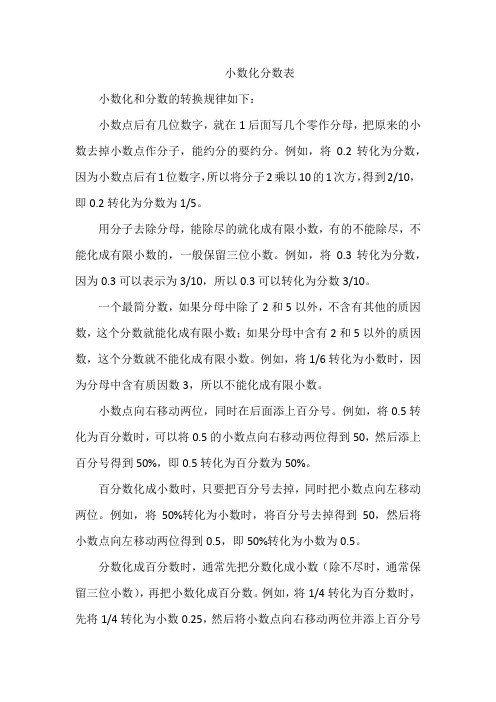 小数化分数表

小数化和分数的转换规律如下：

小数点后有几位数字，就在 1 后面写几个零作分母，把原来的小数去掉小数点作分子，能约分的要约分。例如，将 0.2 转化为分数，因为小数点后有 1 位数字，所以将分子 2 乘以 10 的 1 次方，得到 2/10，即 0.2 转化为分数为 1/5。

用分子去除分母，能除尽的就化成有限小数，有的不能除尽，不能化成有限小数的，一般保留三位小数。例如，将 0.3 转化为分数，因为 0.3 可以表示为 3/10，所以 0.3 可以转化为分数 3/10。

一个最简分数，如果分母中除了 2 和 5 以外，不含有其他的质因数，这个分数就能化成有限小数；如果分母中含有 2 和 5 以外的质因数，这个分数就不能化成有限小数。例如，将 1/6 转化为小数时，因为分母中含有质因数 3，所以不能化成有限小数。

小数点向右移动两位，同时在后面添上百分号。例如，将 0.5 转化为百分数时，可以将 0.5 的小数点向右移动两位得到 50，然后添上百分号得到 50%，即 0.5 转化为百分数为 50%。

百分数化成小数时，只要把百分号去掉，同时把小数点向左移动两位。例如，将 50%转化为小数时，将百分号去掉得到 50，然后将小数点向左移动两位得到 0.5，即 50%转化为小数为 0.5。

分数化成百分数时，通常先把分数化成小数（除不尽时，通常保留三位小数），再把小数化成百分数。例如，将 1/4 转化为百分数时，先将 1/4 转化为小数 0.25，然后将小数点向右移动两位并添上百分号